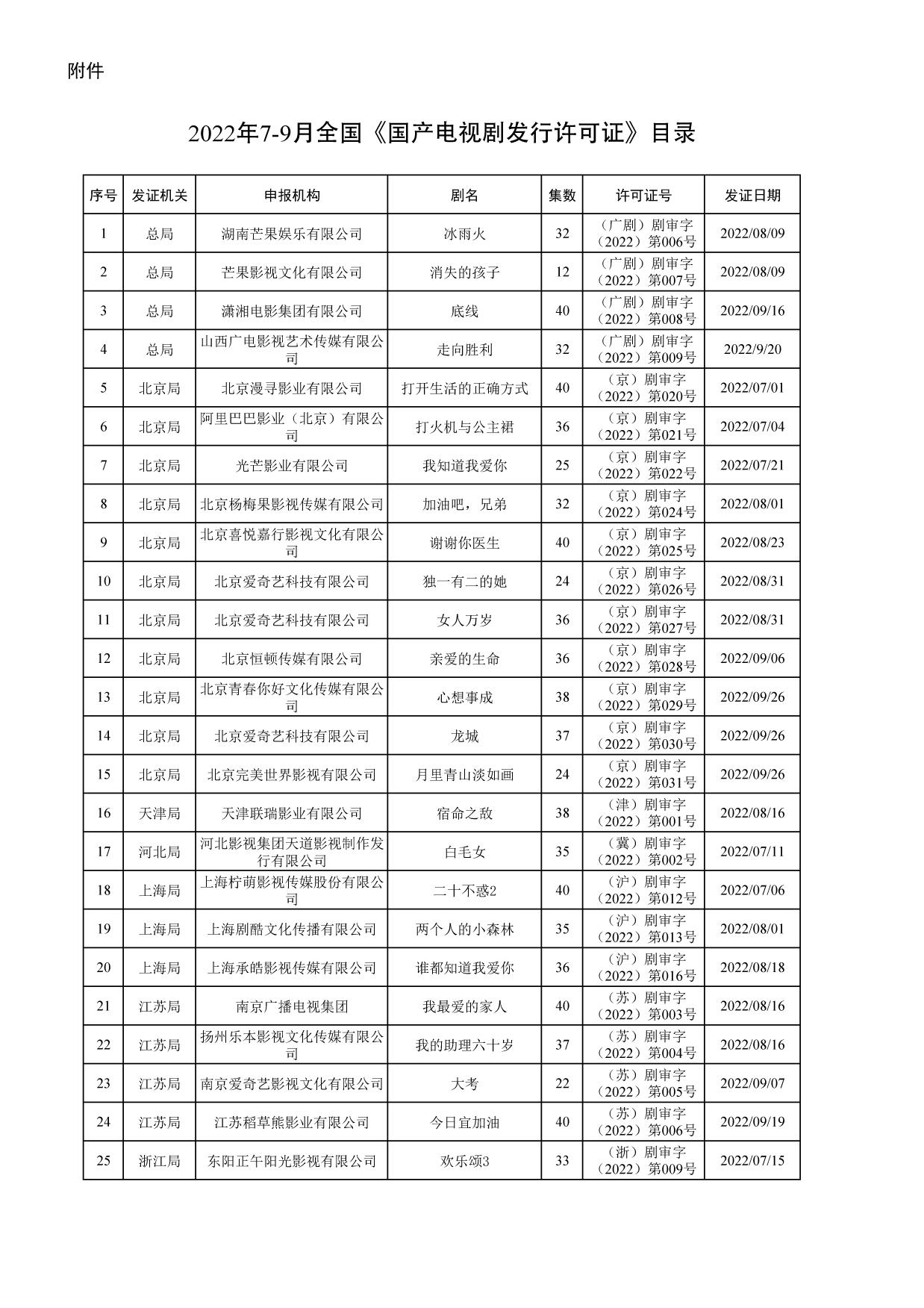 附件

2022年7-9月全国《国产电视剧发行许可证》目录

| 序号 | 发证机关 | 申报机构 | 剧名 | 集数 | 许可证号 | 发证日期 |
|---|---|---|---|---|---|---|
| 1 | 总局 | 湖南芒果娱乐有限公司 | 冰雨火 | 32 | （广剧）剧审字（2022）第006号 | 2022/08/09 |
| 2 | 总局 | 芒果影视文化有限公司 | 消失的孩子 | 12 | （广剧）剧审字（2022）第007号 | 2022/08/09 |
| 3 | 总局 | 潇湘电影集团有限公司 | 底线 | 40 | （广剧）剧审字（2022）第008号 | 2022/09/16 |
| 4 | 总局 | 山西广电影视艺术传媒有限公司 | 走向胜利 | 32 | （广剧）剧审字（2022）第009号 | 2022/9/20 |
| 5 | 北京局 | 北京漫寻影业有限公司 | 打开生活的正确方式 | 40 | （京）剧审字（2022）第020号 | 2022/07/01 |
| 6 | 北京局 | 阿里巴巴影业（北京）有限公司 | 打火机与公主裙 | 36 | （京）剧审字（2022）第021号 | 2022/07/04 |
| 7 | 北京局 | 光芒影业有限公司 | 我知道我爱你 | 25 | （京）剧审字（2022）第022号 | 2022/07/21 |
| 8 | 北京局 | 北京杨梅果影视传媒有限公司 | 加油吧，兄弟 | 32 | （京）剧审字（2022）第024号 | 2022/08/01 |
| 9 | 北京局 | 北京喜悦嘉行影视文化有限公司 | 谢谢你医生 | 40 | （京）剧审字（2022）第025号 | 2022/08/23 |
| 10 | 北京局 | 北京爱奇艺科技有限公司 | 独一有二的她 | 24 | （京）剧审字（2022）第026号 | 2022/08/31 |
| 11 | 北京局 | 北京爱奇艺科技有限公司 | 女人万岁 | 36 | （京）剧审字（2022）第027号 | 2022/08/31 |
| 12 | 北京局 | 北京恒顿传媒有限公司 | 亲爱的生命 | 36 | （京）剧审字（2022）第028号 | 2022/09/06 |
| 13 | 北京局 | 北京青春你好文化传媒有限公司 | 心想事成 | 38 | （京）剧审字（2022）第029号 | 2022/09/26 |
| 14 | 北京局 | 北京爱奇艺科技有限公司 | 龙城 | 37 | （京）剧审字（2022）第030号 | 2022/09/26 |
| 15 | 北京局 | 北京完美世界影视有限公司 | 月里青山淡如画 | 24 | （京）剧审字（2022）第031号 | 2022/09/26 |
| 16 | 天津局 | 天津联瑞影业有限公司 | 宿命之敌 | 38 | （津）剧审字（2022）第001号 | 2022/08/16 |
| 17 | 河北局 | 河北影视集团天道影视制作发行有限公司 | 白毛女 | 35 | （冀）剧审字（2022）第002号 | 2022/07/11 |
| 18 | 上海局 | 上海柠萌影视传媒股份有限公司 | 二十不惑2 | 40 | （沪）剧审字（2022）第012号 | 2022/07/06 |
| 19 | 上海局 | 上海剧酷文化传播有限公司 | 两个人的小森林 | 35 | （沪）剧审字（2022）第013号 | 2022/08/01 |
| 20 | 上海局 | 上海承皓影视传媒有限公司 | 谁都知道我爱你 | 36 | （沪）剧审字（2022）第016号 | 2022/08/18 |
| 21 | 江苏局 | 南京广播电视集团 | 我最爱的家人 | 40 | （苏）剧审字（2022）第003号 | 2022/08/16 |
| 22 | 江苏局 | 扬州乐本影视文化传媒有限公司 | 我的助理六十岁 | 37 | （苏）剧审字（2022）第004号 | 2022/08/16 |
| 23 | 江苏局 | 南京爱奇艺影视文化有限公司 | 大考 | 22 | （苏）剧审字（2022）第005号 | 2022/09/07 |
| 24 | 江苏局 | 江苏稻草熊影业有限公司 | 今日宜加油 | 40 | （苏）剧审字（2022）第006号 | 2022/09/19 |
| 25 | 浙江局 | 东阳正午阳光影视有限公司 | 欢乐颂3 | 33 | （浙）剧审字（2022）第009号 | 2022/07/15 |